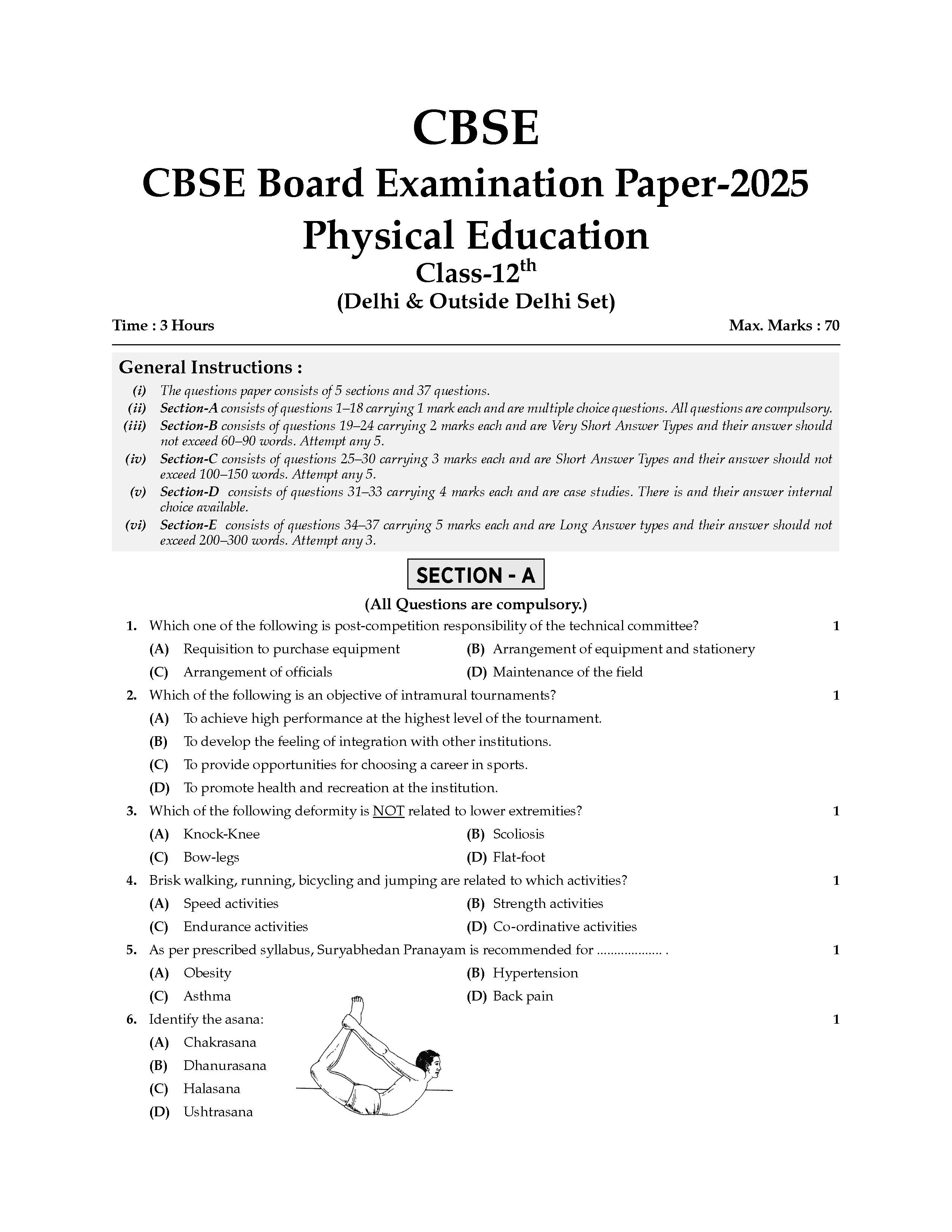 CBSE
CBSE Board Examination Paper-2025
Physical Education
Class-12$^{th}$
(Delhi & Outside Delhi Set)

Time : 3 Hours

Max. Marks : 70

General Instructions :

(i) The questions paper consists of 5 sections and 37 questions.
(ii) Section-A consists of questions 1–18 carrying 1 mark each and are multiple choice questions. All questions are compulsory.
(iii) Section-B consists of questions 19–24 carrying 2 marks each and are Very Short Answer Types and their answer should not exceed 60–90 words. Attempt any 5.
(iv) Section-C consists of questions 25–30 carrying 3 marks each and are Short Answer Types and their answer should not exceed 100–150 words. Attempt any 5.
(v) Section-D consists of questions 31–33 carrying 4 marks each and are case studies. There is and their answer internal choice available.
(vi) Section-E consists of questions 34–37 carrying 5 marks each and are Long Answer types and their answer should not exceed 200–300 words. Attempt any 3.

SECTION - A

(All Questions are compulsory.)

1. Which one of the following is post-competition responsibility of the technical committee? 1
(A) Requisition to purchase equipment
(B) Arrangement of equipment and stationery
(C) Arrangement of officials
(D) Maintenance of the field

2. Which of the following is an objective of intramural tournaments? 1
(A) To achieve high performance at the highest level of the tournament.
(B) To develop the feeling of integration with other institutions.
(C) To provide opportunities for choosing a career in sports.
(D) To promote health and recreation at the institution.

3. Which of the following deformity is NOT related to lower extremities? 1
(A) Knock-Knee
(B) Scoliosis
(C) Bow-legs
(D) Flat-foot

4. Brisk walking, running, bicycling and jumping are related to which activities? 1
(A) Speed activities
(B) Strength activities
(C) Endurance activities
(D) Co-ordinative activities

5. As per prescribed syllabus, Suryabhedan Pranayam is recommended for .................... . 1
(A) Obesity
(B) Hypertension
(C) Asthma
(D) Back pain

6. Identify the asana: 1
(A) Chakrasana
(B) Dhanurasana
(C) Halasana
(D) Ushtrasana